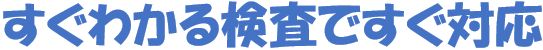 すぐわかる検査ですぐ対応